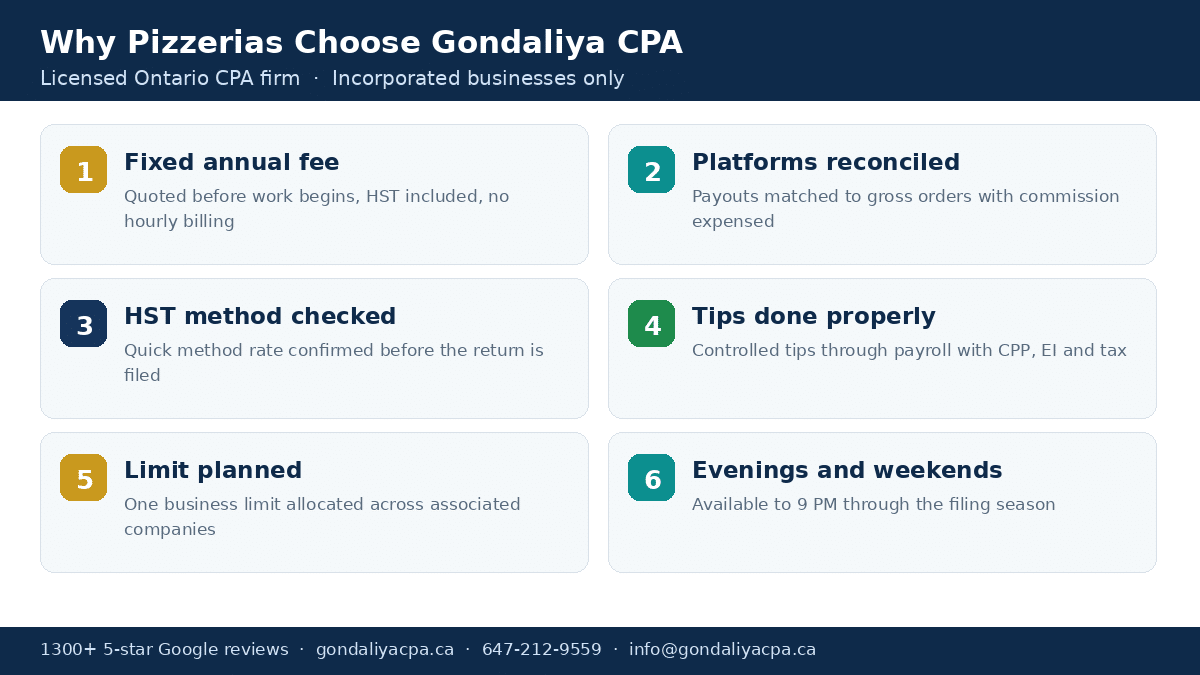 Why Pizzerias Choose Gondaliya CPA

Licensed Ontario CPA firm · Incorporated businesses only

1
Fixed annual fee
Quoted before work begins, HST included, no hourly billing

2
Platforms reconciled
Payouts matched to gross orders with commission expensed

3
HST method checked
Quick method rate confirmed before the return is filed

4
Tips done properly
Controlled tips through payroll with CPP, EI and tax

5
Limit planned
One business limit allocated across associated companies

6
Evenings and weekends
Available to 9 PM through the filing season

1300+ 5-star Google reviews · gondaliyacpa.ca · 647-212-9559 · info@gondaliyacpa.ca